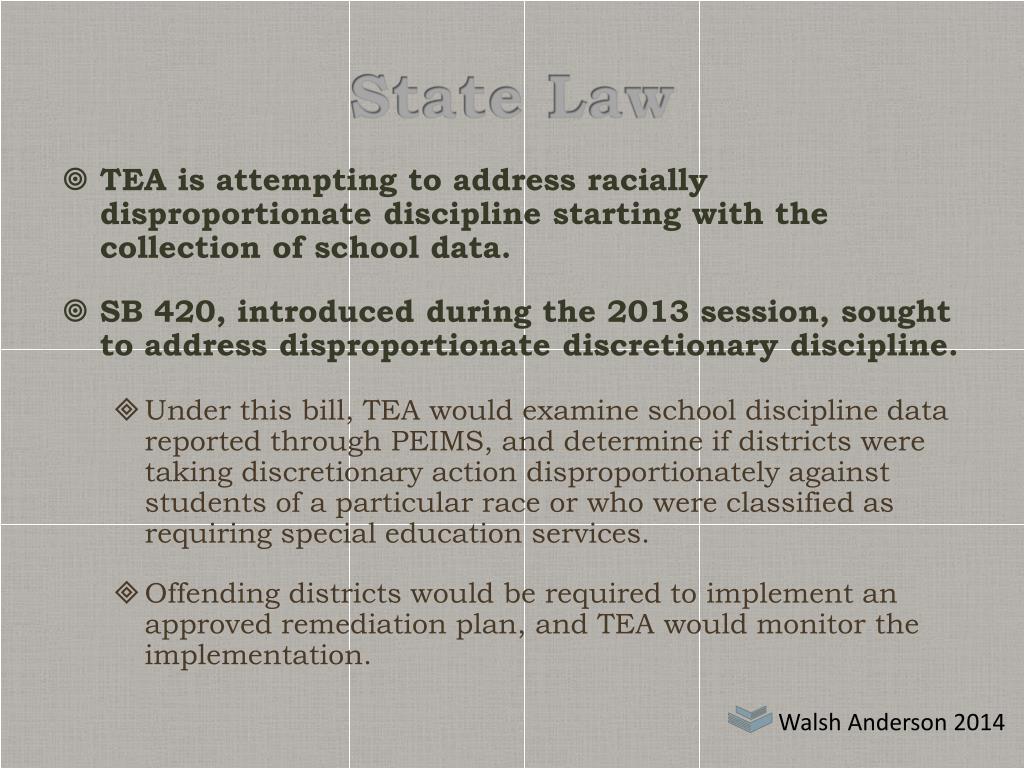 State Law

TEA is attempting to address racially disproportionate discipline starting with the collection of school data.

SB 420, introduced during the 2013 session, sought to address disproportionate discretionary discipline.

Under this bill, TEA would examine school discipline data reported through PEIMS, and determine if districts were taking discretionary action disproportionately against students of a particular race or who were classified as requiring special education services.

Offending districts would be required to implement an approved remediation plan, and TEA would monitor the implementation.

Walsh Anderson 2014